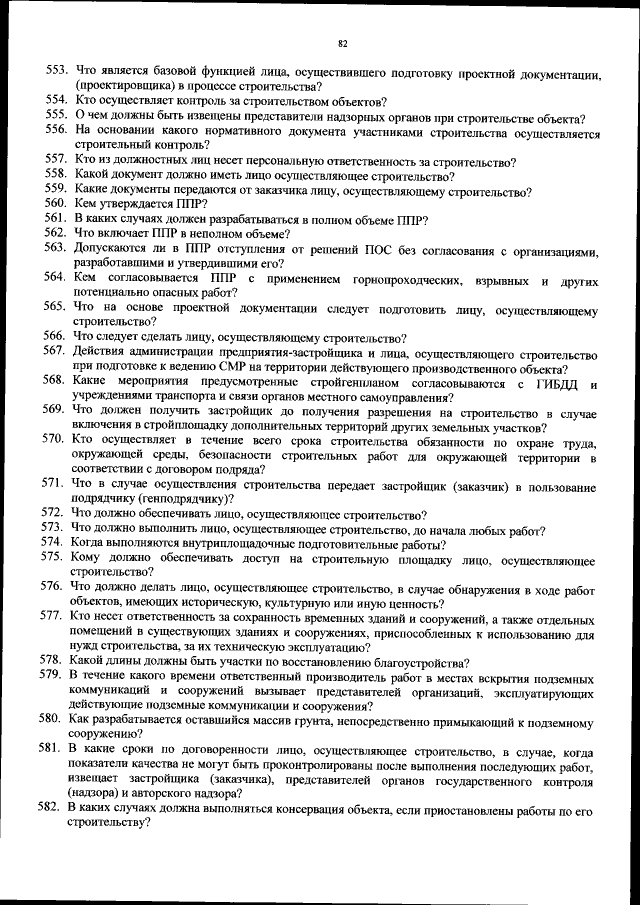 82

553. Что является базовой функцией лица, осуществившего подготовку проектной документации, (проектировщика) в процессе строительства?
554. Кто осуществляет контроль за строительством объектов?
555. О чем должны быть извещены представители надзорных органов при строительстве объекта?
556. На основании какого нормативного документа участниками строительства осуществляется строительный контроль?
557. Кто из должностных лиц несет персональную ответственность за строительство?
558. Какой документ должно иметь лицо осуществляющее строительство?
559. Какие документы передаются от заказчика лицу, осуществляющему строительство?
560. Кем утверждается ППР?
561. В каких случаях должен разрабатываться в полном объеме ППР?
562. Что включает ППР в неполном объеме?
563. Допускаются ли в ППР отступления от решений ПОС без согласования с организациями, разработавшими и утвердившими его?
564. Кем согласовывается ППР с применением горнопроходческих, взрывных и других потенциально опасных работ?
565. Что на основе проектной документации следует подготовить лицу, осуществляющему строительство?
566. Что следует сделать лицу, осуществляющему строительство?
567. Действия администрации предприятия-застройщика и лица, осуществляющего строительство при подготовке к ведению СМР на территории действующего производственного объекта?
568. Какие мероприятия предусмотренные стройгенпланом согласовываются с ГИБДД и учреждениями транспорта и связи органов местного самоуправления?
569. Что должен получить застройщик до получения разрешения на строительство в случае включения в стройплощадку дополнительных территорий других земельных участков?
570. Кто осуществляет в течение всего срока строительства обязанности по охране труда, окружающей среды, безопасности строительных работ для окружающей территории в соответствии с договором подряда?
571. Что в случае осуществления строительства передает застройщик (заказчик) в пользование подрядчику (генподрядчику)?
572. Что должно обеспечивать лицо, осуществляющее строительство?
573. Что должно выполнить лицо, осуществляющее строительство, до начала любых работ?
574. Когда выполняются внутриплощадочные подготовительные работы?
575. Кому должно обеспечивать доступ на строительную площадку лицо, осуществляющее строительство?
576. Что должно делать лицо, осуществляющее строительство, в случае обнаружения в ходе работ объектов, имеющих историческую, культурную или иную ценность?
577. Кто несет ответственность за сохранность временных зданий и сооружений, а также отдельных помещений в существующих зданиях и сооружениях, приспособленных к использованию для нужд строительства, за их техническую эксплуатацию?
578. Какой длины должны быть участки по восстановлению благоустройства?
579. В течение какого времени ответственный производитель работ в местах вскрытия подземных коммуникаций и сооружений вызывает представителей организаций, эксплуатирующих действующие подземные коммуникации и сооружения?
580. Как разрабатывается оставшийся массив грунта, непосредственно примыкающий к подземному сооружению?
581. В какие сроки по договоренности лицо, осуществляющее строительство, в случае, когда показатели качества не могут быть проконтролированы после выполнения последующих работ, извещает застройщика (заказчика), представителей органов государственного контроля (надзора) и авторского надзора?
582. В каких случаях должна выполняться консервация объекта, если приостановлены работы по его строительству?